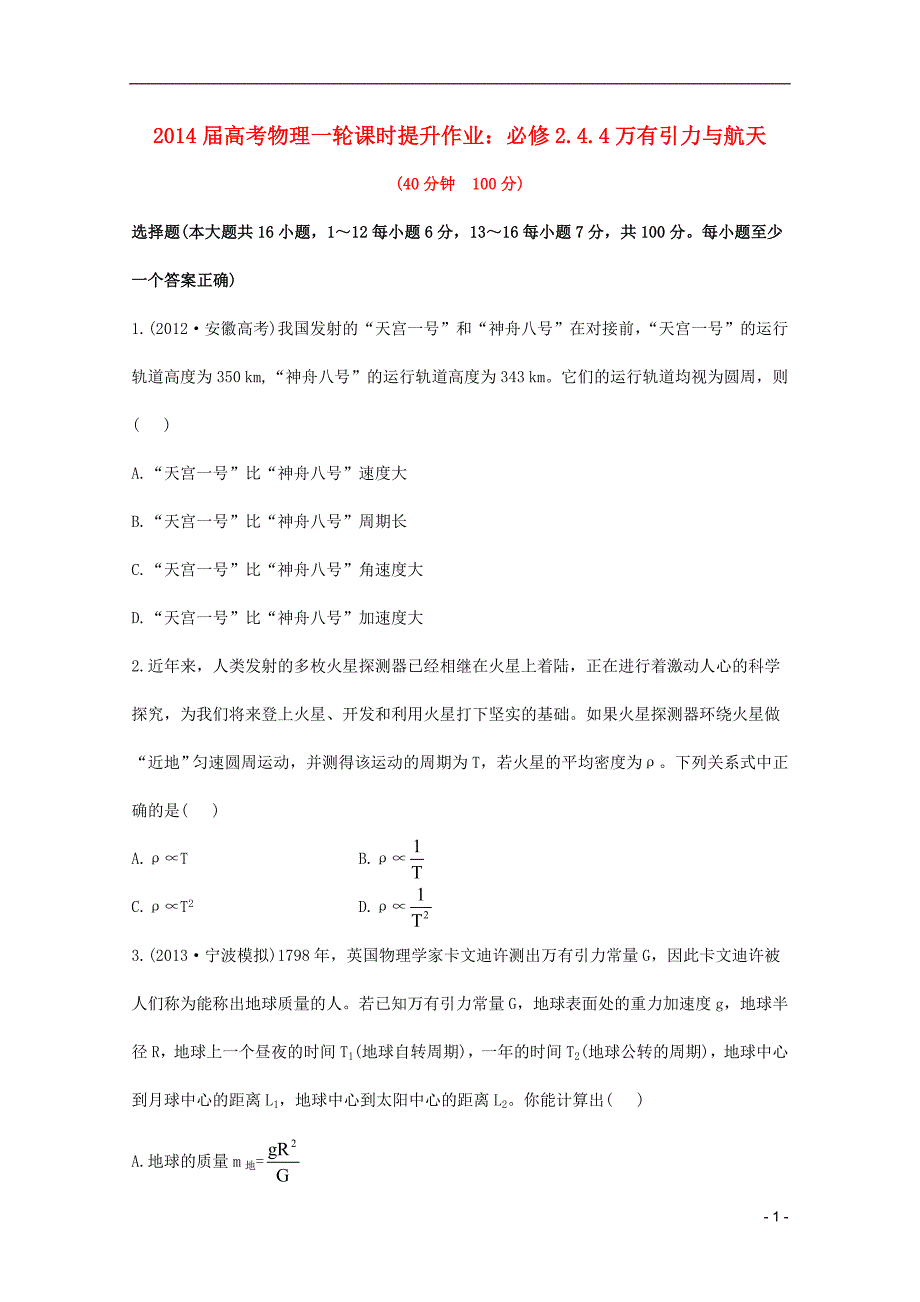 2014 届高考物理一轮课时提升作业：必修 2.4.4 万有引力与航天

(40 分钟　100 分)

选择题(本大题共 16 小题，1～12 每小题 6 分，13～16 每小题 7 分，共 100 分。每小题至少一个答案正确)

1.(2012·安徽高考)我国发射的“天宫一号”和“神舟八号”在对接前，“天宫一号”的运行轨道高度为 350 km，“神舟八号”的运行轨道高度为 343 km。它们的运行轨道均视为圆周，则(　　)

A.“天宫一号”比“神舟八号”速度大

B.“天宫一号”比“神舟八号”周期长

C.“天宫一号”比“神舟八号”角速度大

D.“天宫一号”比“神舟八号”加速度大

2.近年来，人类发射的多枚火星探测器已经相继在火星上着陆，正在进行着激动人心的科学探究，为我们将来登上火星、开发和利用火星打下坚实的基础。如果火星探测器环绕火星做“近地”匀速圆周运动，并测得该运动的周期为 T，若火星的平均密度为ρ。下列关系式中正确的是(　　)

A. $\rho \propto T$　　　　B. $\rho \propto \frac{1}{T}$

C. $\rho \propto T^2$　　　　D. $\rho \propto \frac{1}{T^2}$

3.(2013·宁波模拟)1798 年，英国物理学家卡文迪许测出万有引力常量 G，因此卡文迪许被人们称为能称出地球质量的人。若已知万有引力常量 G，地球表面处的重力加速度 g，地球半径 R，地球上一个昼夜的时间 $T_1$(地球自转周期)，一年的时间 $T_2$(地球公转的周期)，地球中心到月球中心的距离 $L_1$，地球中心到太阳中心的距离 $L_2$。你能计算出(　　)

A.地球的质量 $m_{地}=\frac{gR^2}{G}$

- 1 -